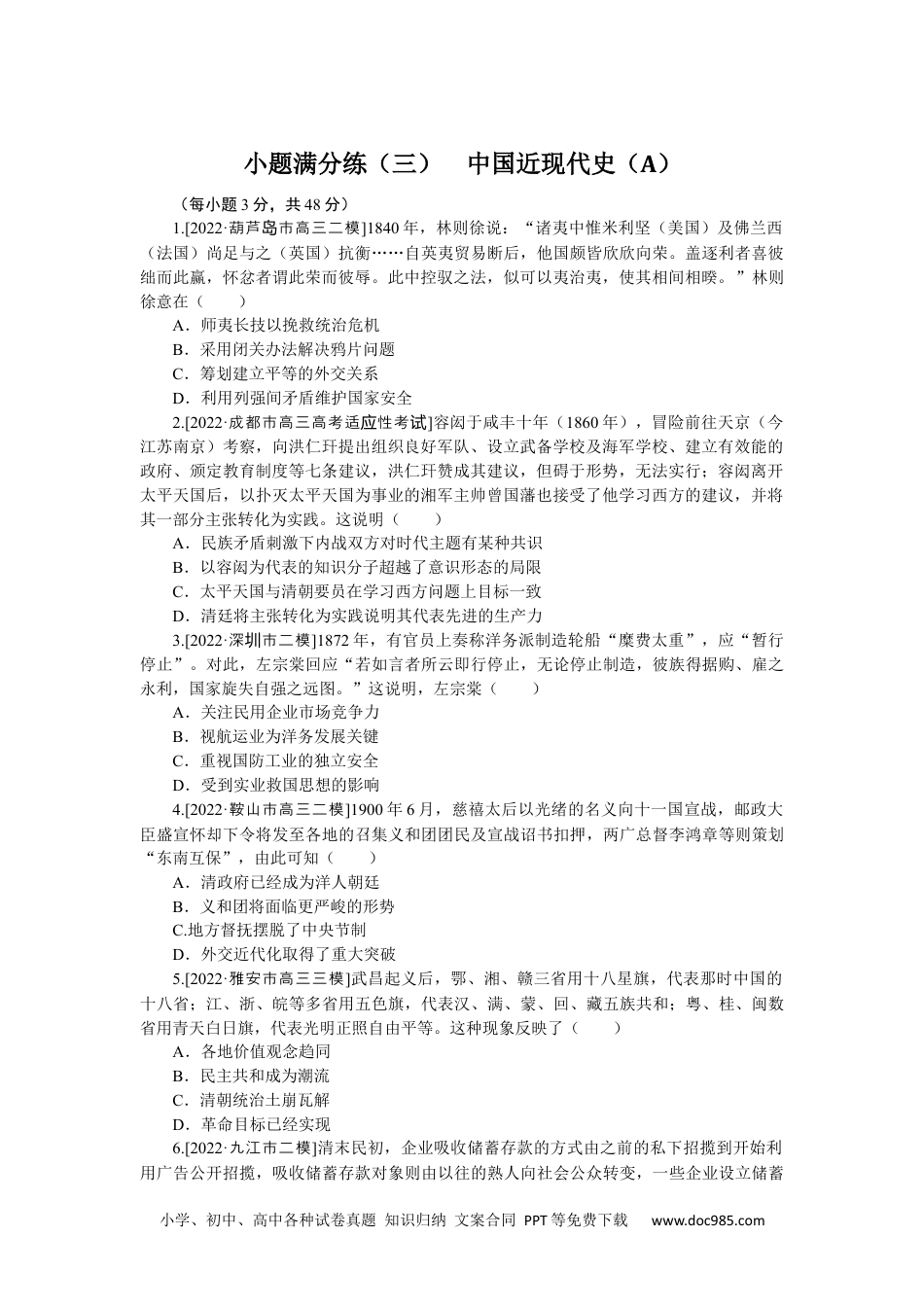 小题满分练（三）　中国近现代史（A）

（每小题3分，共48分）

1.[2022·葫芦岛市高三二模]1840年，林则徐说：“诸夷中惟米利坚（美国）及佛兰西（法国）尚足与之（英国）抗衡……自英夷贸易断后，他国颇皆欣欣向荣。盖逐利者喜彼绌而此赢，怀忿者谓此荣而彼辱。此中控驭之法，似可以夷治夷，使其相间相睽。”林则徐意在（　　）

A．师夷长技以挽救统治危机

B．采用闭关办法解决鸦片问题

C．筹划建立平等的外交关系

D．利用列强间矛盾维护国家安全

2.[2022·成都市高三高考适应性考试]容闳于咸丰十年（1860年），冒险前往天京（今江苏南京）考察，向洪仁玕提出组织良好军队、设立武备学校及海军学校、建立有效能的政府、颁定教育制度等七条建议，洪仁玕赞成其建议，但碍于形势，无法实行；容闳离开太平天国后，以扑灭太平天国为事业的湘军主帅曾国藩也接受了他学习西方的建议，并将其一部分主张转化为实践。这说明（　　）

A．民族矛盾刺激下内战双方对时代主题有某种共识

B．以容闳为代表的知识分子超越了意识形态的局限

C．太平天国与清朝要员在学习西方问题上目标一致

D．清廷将主张转化为实践说明其代表先进的生产力

3.[2022·深圳市二模]1872年，有官员上奏称洋务派制造轮船“糜费太重”，应“暂行停止”。对此，左宗棠回应“若如言者所云即行停止，无论停止制造，彼族得据购、雇之永利，国家旋失自强之远图。”这说明，左宗棠（　　）

A．关注民用企业市场竞争力

B．视航运业为洋务发展关键

C．重视国防工业的独立安全

D．受到实业救国思想的影响

4.[2022·鞍山市高三二模]1900年6月，慈禧太后以光绪的名义向十一国宣战，邮政大臣盛宣怀却下令将发至各地的召集义和团团民及宣战诏书扣押，两广总督李鸿章等则策划“东南互保”，由此可知（　　）

A．清政府已经成为洋人朝廷

B．义和团将面临更严峻的形势

C.地方督抚摆脱了中央节制

D．外交近代化取得了重大突破

5.[2022·雅安市高三三模]武昌起义后，鄂、湘、赣三省用十八星旗，代表那时中国的十八省；江、浙、皖等多省用五色旗，代表汉、满、蒙、回、藏五族共和；粤、桂、闽数省用青天白日旗，代表光明正照自由平等。这种现象反映了（　　）

A．各地价值观念趋同

B．民主共和成为潮流

C．清朝统治土崩瓦解

D．革命目标已经实现

6.[2022·九江市二模]清末民初，企业吸收储蓄存款的方式由之前的私下招揽到开始利用广告公开招揽，吸收储蓄存款对象则由以往的熟人向社会公众转变，一些企业设立储蓄

小学、初中、高中各种试卷真题 知识归纳 文案合同 PPT等免费下载　www.doc985.com